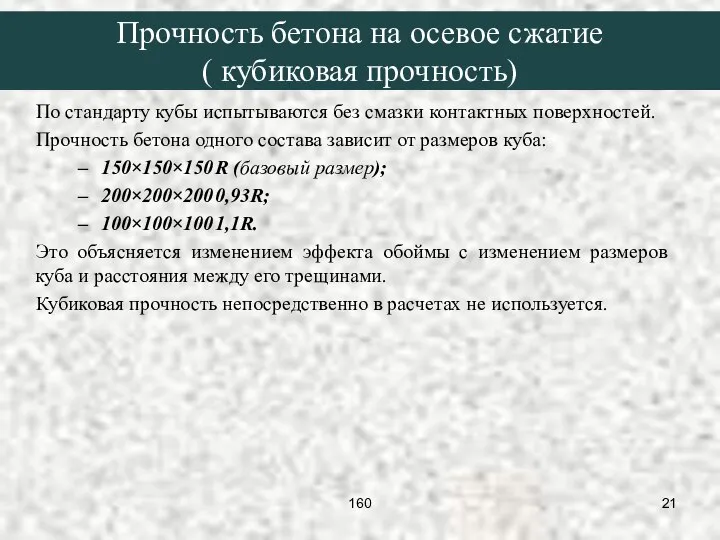 Прочность бетона на осевое сжатие
( кубиковая прочность)

По стандарту кубы испытываются без смазки контактных поверхностей.

Прочность бетона одного состава зависит от размеров куба:

– 150×150×150 R (базовый размер);
– 200×200×200 0,93R;
– 100×100×100 1,1R.

Это объясняется изменением эффекта обоймы с изменением размеров куба и расстояния между его трещинами.

Кубиковая прочность непосредственно в расчетах не используется.

160

21